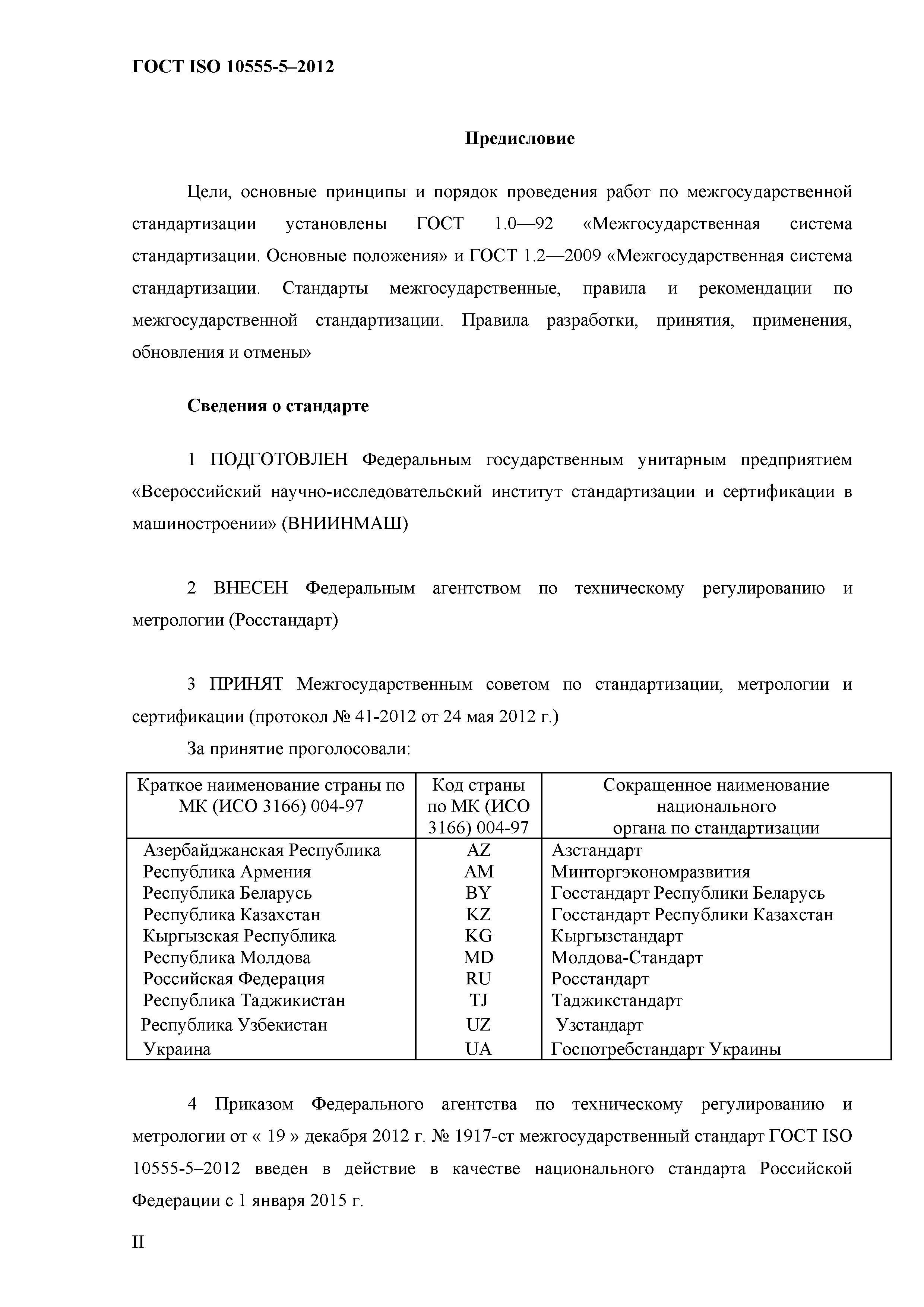 ГОСТ ISO 10555-5–2012

Предисловие

Цели, основные принципы и порядок проведения работ по межгосударственной стандартизации установлены ГОСТ 1.0—92 «Межгосударственная система стандартизации. Основные положения» и ГОСТ 1.2—2009 «Межгосударственная система стандартизации. Стандарты межгосударственные, правила и рекомендации по межгосударственной стандартизации. Правила разработки, принятия, применения, обновления и отмены»

Сведения о стандарте

1 ПОДГОТОВЛЕН Федеральным государственным унитарным предприятием «Всероссийский научно-исследовательский институт стандартизации и сертификации в машиностроении» (ВНИИНМАШ)

2 ВНЕСЕН Федеральным агентством по техническому регулированию и метрологии (Росстандарт)

3 ПРИНЯТ Межгосударственным советом по стандартизации, метрологии и сертификации (протокол № 41-2012 от 24 мая 2012 г.)

За принятие проголосовали:

| Краткое наименование страны по МК (ИСО 3166) 004-97 | Код страны по МК (ИСО 3166) 004-97 | Сокращенное наименование национального органа по стандартизации |
|---|---|---|
| Азербайджанская Республика | AZ | Азстандарт |
| Республика Армения | AM | Минторгэкономразвития |
| Республика Беларусь | BY | Госстандарт Республики Беларусь |
| Республика Казахстан | KZ | Госстандарт Республики Казахстан |
| Кыргызская Республика | KG | Кыргызстандарт |
| Республика Молдова | MD | Молдова-Стандарт |
| Российская Федерация | RU | Росстандарт |
| Республика Таджикистан | TJ | Таджикстандарт |
| Республика Узбекистан | UZ | Узстандарт |
| Украина | UA | Госпотребстандарт Украины |

4 Приказом Федерального агентства по техническому регулированию и метрологии от « 19 » декабря 2012 г. № 1917-ст межгосударственный стандарт ГОСТ ISO 10555-5–2012 введен в действие в качестве национального стандарта Российской Федерации с 1 января 2015 г.

II